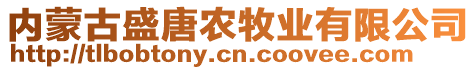 内蒙古盛唐农牧业有限公司
http://tlbobtony.cn.coovee.com